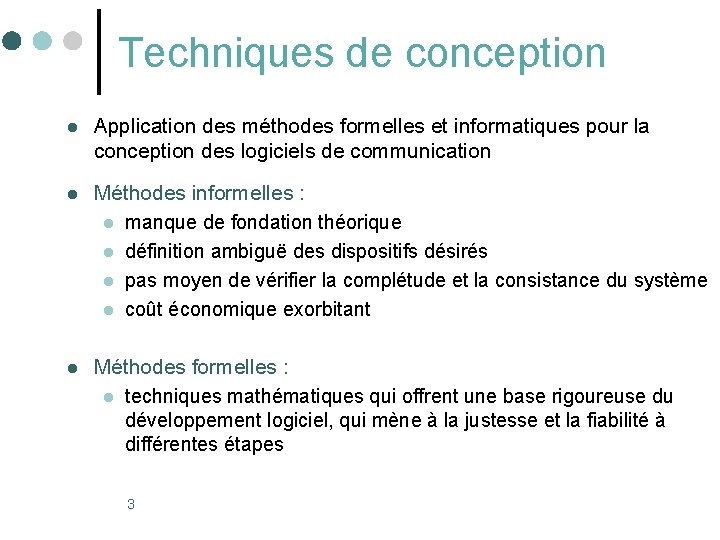 Techniques de conception

- Application des méthodes formelles et informatiques pour la conception des logiciels de communication

- Méthodes informelles :
  - manque de fondation théorique
  - définition ambiguë des dispositifs désirés
  - pas moyen de vérifier la complétude et la consistance du système
  - coût économique exorbitant

- Méthodes formelles :
  - techniques mathématiques qui offrent une base rigoureuse du développement logiciel, qui mène à la justesse et la fiabilité à différentes étapes

3